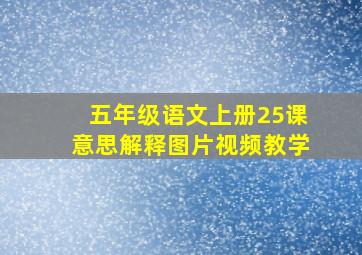 五年级语文上册25课
意思解释图片视频教学